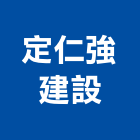 定仁強
建設